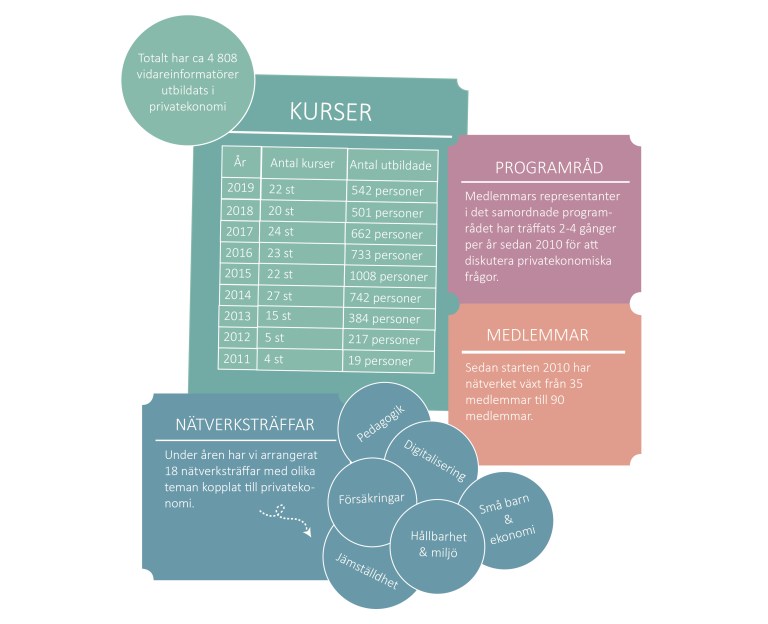 Totalt har ca 4 808 vidareinformatörer utbildats i privatekonomi

KURSER

| År | Antal kurser | Antal utbildade |
|---|---|---|
| 2019 | 22 st | 542 personer |
| 2018 | 20 st | 501 personer |
| 2017 | 24 st | 662 personer |
| 2016 | 23 st | 733 personer |
| 2015 | 22 st | 1008 personer |
| 2014 | 27 st | 742 personer |
| 2013 | 15 st | 384 personer |
| 2012 | 5 st | 217 personer |
| 2011 | 4 st | 19 personer |

PROGRAMRÅD

Medlemmars representanter i det samordnade programrådet har träffats 2-4 gånger per år sedan 2010 för att diskutera privatekonomiska frågor.

MEDLEMMAR

Sedan starten 2010 har nätverket växt från 35 medlemmar till 90 medlemmar.

NÄTVERKSTRÄFFAR

Under åren har vi arrangerat 18 nätverksträffar med olika teman kopplat till privatekonomi.

Pedagogik

Digitalisering

Försäkringar

Små barn & ekonomi

Hållbarhet & miljö

Jämställdhet